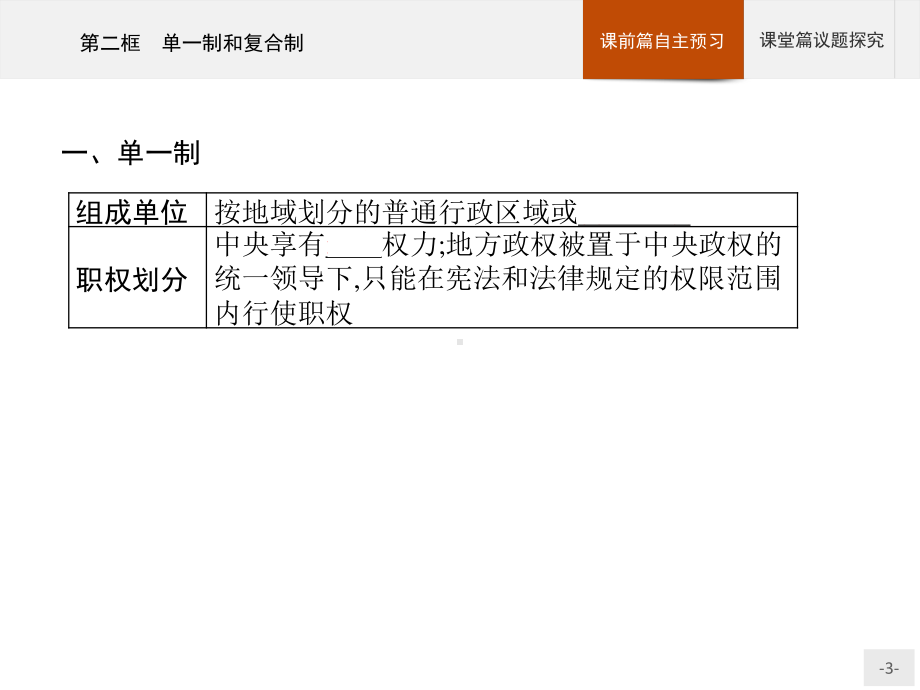 第二框　单一制和复合制

课前篇自主预习

课堂篇议题探究

一、单一制

| 组成单位 | 按地域划分的普通行政区域或________ |
|---|---|
| 职权划分 | 中央享有____权力;地方政权被置于中央政权的统一领导下,只能在宪法和法律规定的权限范围内行使职权 |

-3-